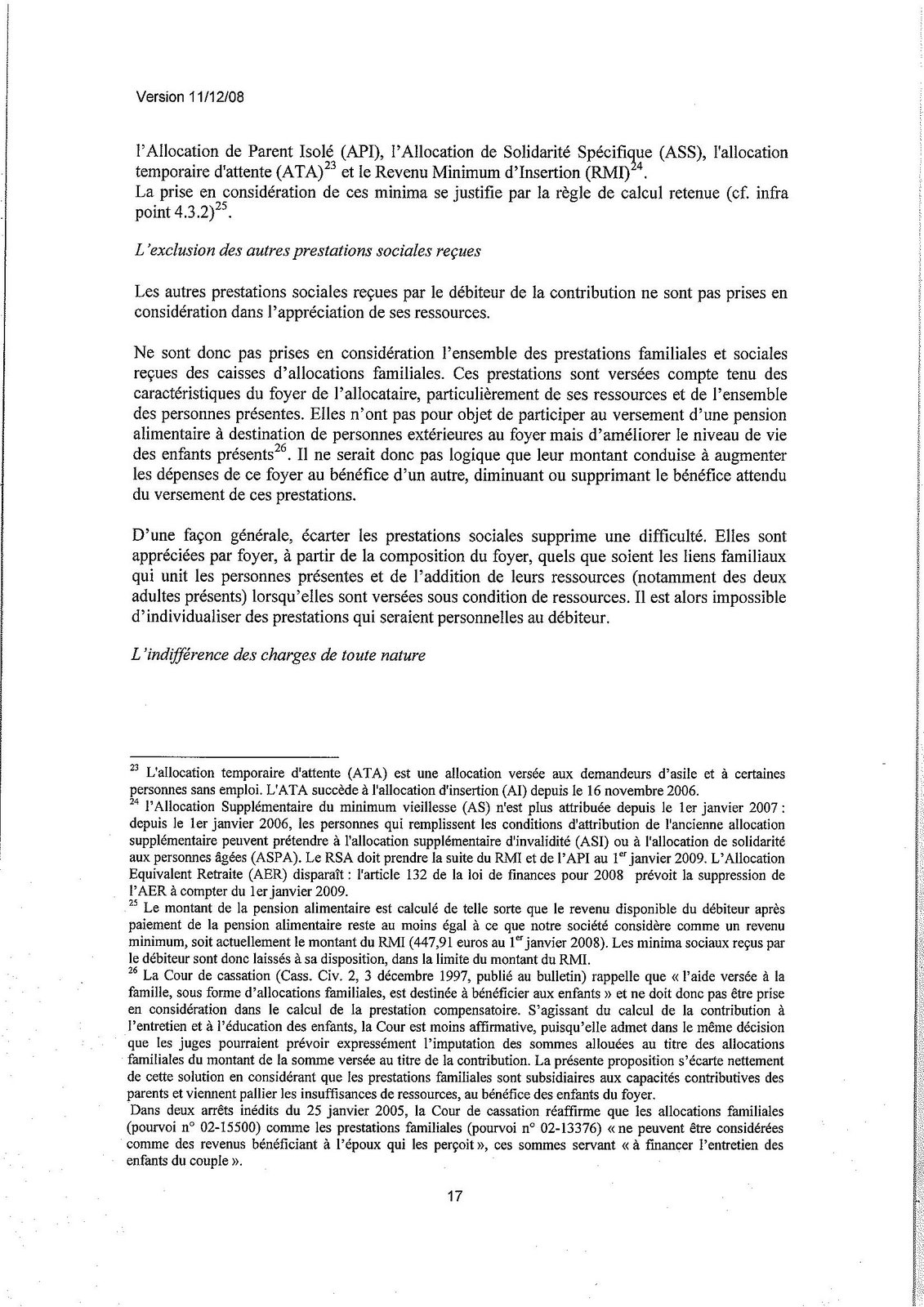 Version 11/12/08

l'Allocation de Parent Isolé (API), l'Allocation de Solidarité Spécifique (ASS), l'allocation temporaire d'attente (ATA)$^{23}$ et le Revenu Minimum d'Insertion (RMI)$^{24}$.
La prise en considération de ces minima se justifie par la règle de calcul retenue (cf. infra point 4.3.2)$^{25}$.

L'exclusion des autres prestations sociales reçues

Les autres prestations sociales reçues par le débiteur de la contribution ne sont pas prises en considération dans l'appréciation de ses ressources.

Ne sont donc pas prises en considération l'ensemble des prestations familiales et sociales reçues des caisses d'allocations familiales. Ces prestations sont versées compte tenu des caractéristiques du foyer de l'allocataire, particulièrement de ses ressources et de l'ensemble des personnes présentes. Elles n'ont pas pour objet de participer au versement d'une pension alimentaire à destination de personnes extérieures au foyer mais d'améliorer le niveau de vie des enfants présents$^{26}$. Il ne serait donc pas logique que leur montant conduise à augmenter les dépenses de ce foyer au bénéfice d'un autre, diminuant ou supprimant le bénéfice attendu du versement de ces prestations.

D'une façon générale, écarter les prestations sociales supprime une difficulté. Elles sont appréciées par foyer, à partir de la composition du foyer, quels que soient les liens familiaux qui unit les personnes présentes et de l'addition de leurs ressources (notamment des deux adultes présents) lorsqu'elles sont versées sous condition de ressources. Il est alors impossible d'individualiser des prestations qui seraient personnelles au débiteur.

L'indifférence des charges de toute nature

$^{23}$ L'allocation temporaire d'attente (ATA) est une allocation versée aux demandeurs d'asile et à certaines personnes sans emploi. L'ATA succède à l'allocation d'insertion (AI) depuis le 16 novembre 2006.
$^{24}$ l'Allocation Supplémentaire du minimum vieillesse (AS) n'est plus attribuée depuis le 1er janvier 2007 : depuis le 1er janvier 2006, les personnes qui remplissent les conditions d'attribution de l'ancienne allocation supplémentaire peuvent prétendre à l'allocation supplémentaire d'invalidité (ASI) ou à l'allocation de solidarité aux personnes âgées (ASPA). Le RSA doit prendre la suite du RMI et de l'API au 1$^{er}$ janvier 2009. L'Allocation Equivalent Retraite (AER) disparaît : l'article 132 de la loi de finances pour 2008 prévoit la suppression de l'AER à compter du 1er janvier 2009.
$^{25}$ Le montant de la pension alimentaire est calculé de telle sorte que le revenu disponible du débiteur après paiement de la pension alimentaire reste au moins égal à ce que notre société considère comme un revenu minimum, soit actuellement le montant du RMI (447,91 euros au 1$^{er}$ janvier 2008). Les minima sociaux reçus par le débiteur sont donc laissés à sa disposition, dans la limite du montant du RMI.
$^{26}$ La Cour de cassation (Cass. Civ. 2, 3 décembre 1997, publié au bulletin) rappelle que « l'aide versée à la famille, sous forme d'allocations familiales, est destinée à bénéficier aux enfants » et ne doit donc pas être prise en considération dans le calcul de la prestation compensatoire. S'agissant du calcul de la contribution à l'entretien et à l'éducation des enfants, la Cour est moins affirmative, puisqu'elle admet dans le même décision que les juges pourraient prévoir expressément l'imputation des sommes allouées au titre des allocations familiales du montant de la somme versée au titre de la contribution. La présente proposition s'écarte nettement de cette solution en considérant que les prestations familiales sont subsidiaires aux capacités contributives des parents et viennent pallier les insuffisances de ressources, au bénéfice des enfants du foyer.
Dans deux arrêts inédits du 25 janvier 2005, la Cour de cassation réaffirme que les allocations familiales (pourvoi n° 02-15500) comme les prestations familiales (pourvoi n° 02-13376) « ne peuvent être considérées comme des revenus bénéficiant à l'époux qui les perçoit », ces sommes servant « à financer l'entretien des enfants du couple ».

17